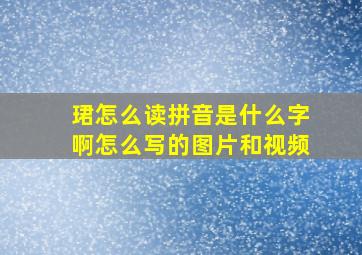 珺怎么读拼音是什么字啊怎么写的图片和视频